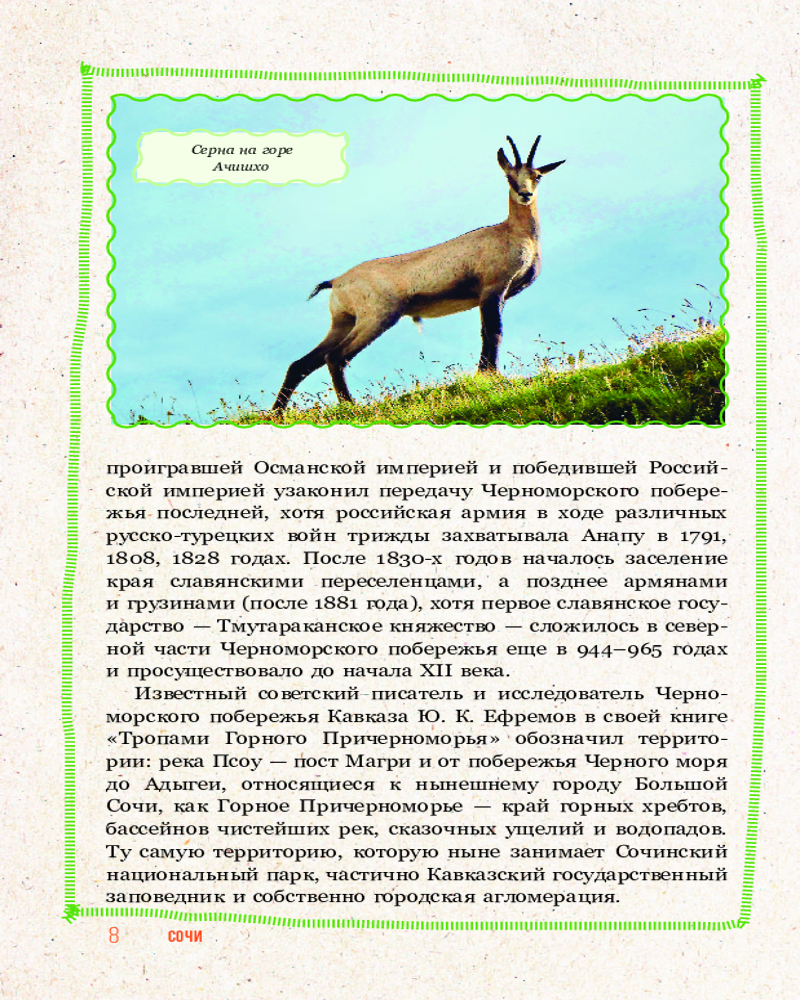 Серна на горе Ачишхо

проигравшей Османской империей и победившей Российской империей узаконил передачу Черноморского побережья последней, хотя российская армия в ходе различных русско-турецких войн трижды захватывала Анапу в 1791, 1808, 1828 годах. После 1830-х годов началось заселение края славянскими переселенцами, а позднее армянами и грузинами (после 1881 года), хотя первое славянское государство — Тмутараканское княжество — сложилось в северной части Черноморского побережья еще в 944–965 годах и просуществовало до начала XII века.

Известный советский писатель и исследователь Черноморского побережья Кавказа Ю. К. Ефремов в своей книге «Тропами Горного Причерноморья» обозначил территории: река Псоу — пост Магри и от побережья Черного моря до Адыгеи, относящиеся к нынешнему городу Большой Сочи, как Горное Причерноморье — край горных хребтов, бассейнов чистейших рек, сказочных ущелий и водопадов. Ту самую территорию, которую ныне занимает Сочинский национальный парк, частично Кавказский государственный заповедник и собственно городская агломерация.

8 СОЧИ